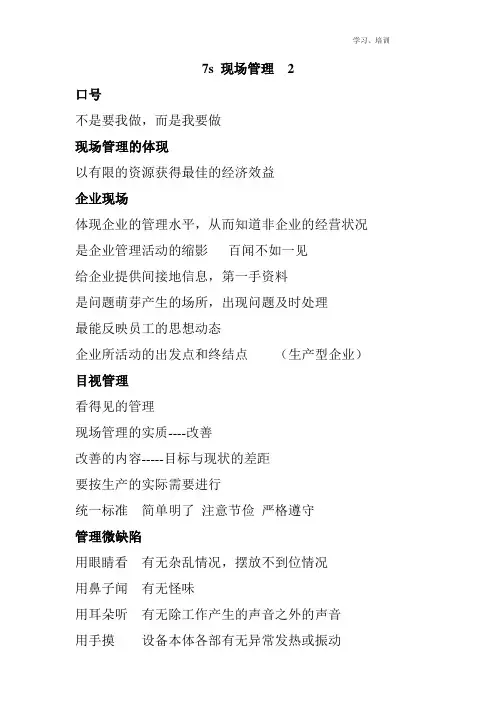 学习、培训

7s 现场管理 2

口号

不是要我做，而是我要做

现场管理的体现

以有限的资源获得最佳的经济效益

企业现场

体现企业的管理水平，从而知道非企业的经营状况

是企业管理活动的缩影 百闻不如一见

给企业提供间接地信息，第一手资料

是问题萌芽产生的场所，出现问题及时处理

最能反映员工的思想动态

企业所活动的出发点和终结点 （生产型企业）

目视管理

看得见的管理

现场管理的实质----改善

改善的内容-----目标与现状的差距

要按生产的实际需要进行

统一标准 简单明了 注意节俭 严格遵守

管理微缺陷

用眼睛看 有无杂乱情况，摆放不到位情况

用鼻子闻 有无怪味

用耳朵听 有无除工作产生的声音之外的声音

用手摸 设备本体各部有无异常发热或振动